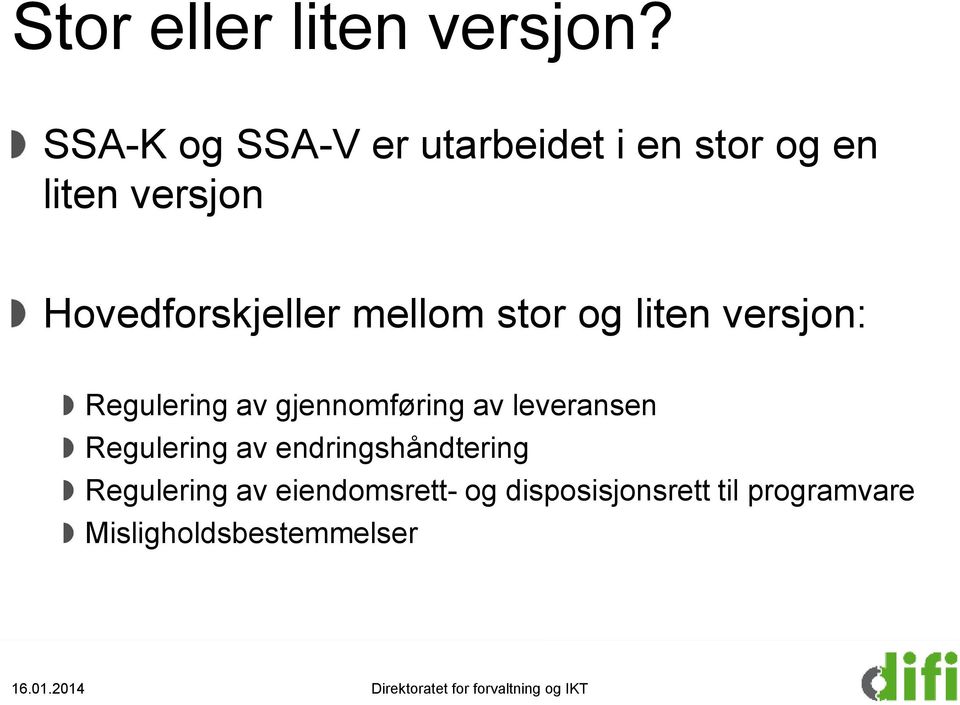 Stor eller liten versjon?

SSA-K og SSA-V er utarbeidet i en stor og en liten versjon

Hovedforskjeller mellom stor og liten versjon:

Regulering av gjennomføring av leveransen
Regulering av endringshåndtering
Regulering av eiendomsrett- og disposisjonsrett til programvare
Misligholdsbestemmelser

16.01.2014 Direktoratet for forvaltning og IKT

difi